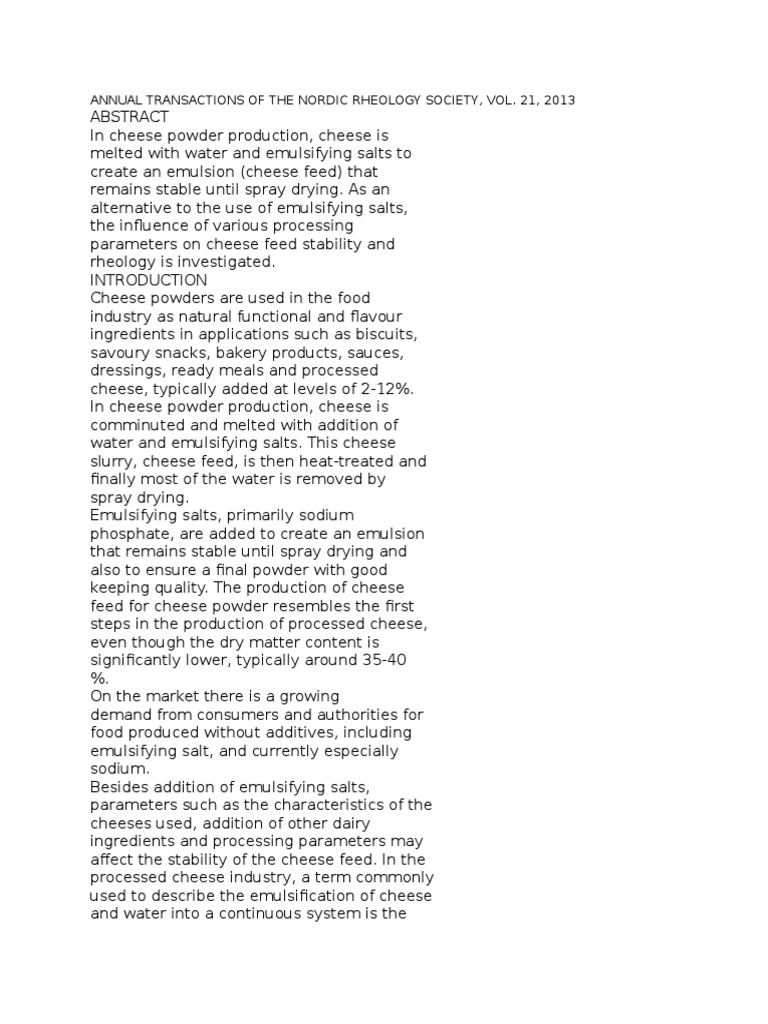 ANNUAL TRANSACTIONS OF THE NORDIC RHEOLOGY SOCIETY, VOL. 21, 2013
ABSTRACT
In cheese powder production, cheese is melted with water and emulsifying salts to create an emulsion (cheese feed) that remains stable until spray drying. As an alternative to the use of emulsifying salts, the influence of various processing parameters on cheese feed stability and rheology is investigated.
INTRODUCTION
Cheese powders are used in the food industry as natural functional and flavour ingredients in applications such as biscuits, savoury snacks, bakery products, sauces, dressings, ready meals and processed cheese, typically added at levels of 2-12%.
In cheese powder production, cheese is comminuted and melted with addition of water and emulsifying salts. This cheese slurry, cheese feed, is then heat-treated and finally most of the water is removed by spray drying.
Emulsifying salts, primarily sodium phosphate, are added to create an emulsion that remains stable until spray drying and also to ensure a final powder with good keeping quality. The production of cheese feed for cheese powder resembles the first steps in the production of processed cheese, even though the dry matter content is significantly lower, typically around 35-40 %.
On the market there is a growing demand from consumers and authorities for food produced without additives, including emulsifying salt, and currently especially sodium.
Besides addition of emulsifying salts, parameters such as the characteristics of the cheeses used, addition of other dairy ingredients and processing parameters may affect the stability of the cheese feed. In the processed cheese industry, a term commonly used to describe the emulsification of cheese and water into a continuous system is the